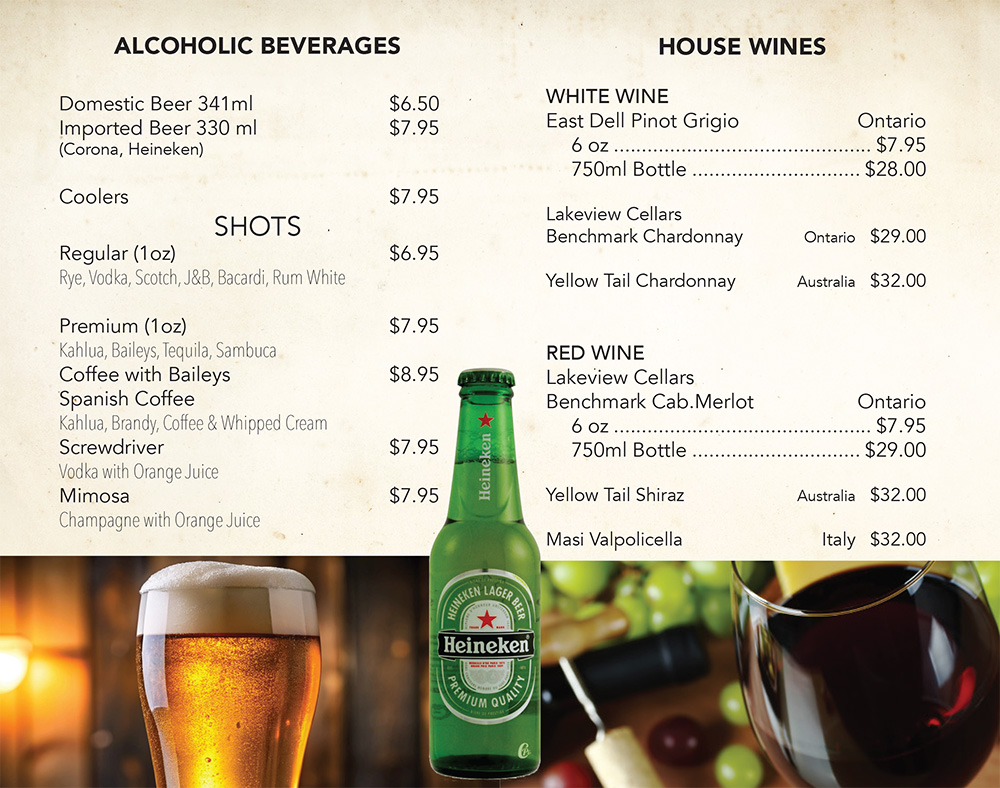 ALCOHOLIC BEVERAGES

Domestic Beer 341ml $6.50
Imported Beer 330 ml $7.95
(Corona, Heineken)

Coolers $7.95

SHOTS

Regular (1oz) $6.95
Rye, Vodka, Scotch, J&B, Bacardi, Rum White

Premium (1oz) $7.95
Kahlua, Baileys, Tequila, Sambuca
Coffee with Baileys $8.95
Spanish Coffee
Kahlua, Brandy, Coffee & Whipped Cream
Screwdriver $7.95
Vodka with Orange Juice
Mimosa $7.95
Champagne with Orange Juice

HOUSE WINES

WHITE WINE
East Dell Pinot Grigio Ontario
6 oz $7.95
750ml Bottle $28.00

Lakeview Cellars
Benchmark Chardonnay Ontario $29.00

Yellow Tail Chardonnay Australia $32.00

RED WINE
Lakeview Cellars
Benchmark Cab.Merlot Ontario
6 oz $7.95
750ml Bottle $29.00

Yellow Tail Shiraz Australia $32.00

Masi Valpolicella Italy $32.00

Heineken
HEINEKEN LAGER BEER
Heineken
PREMIUM QUALITY